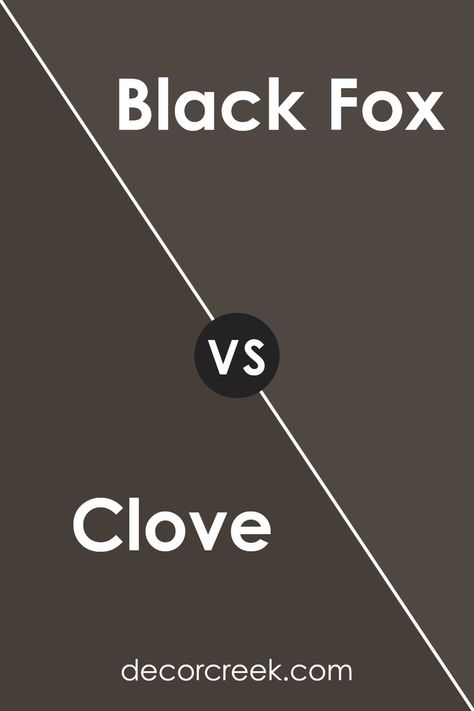 Black Fox

VS

Clove

decorcreek.com